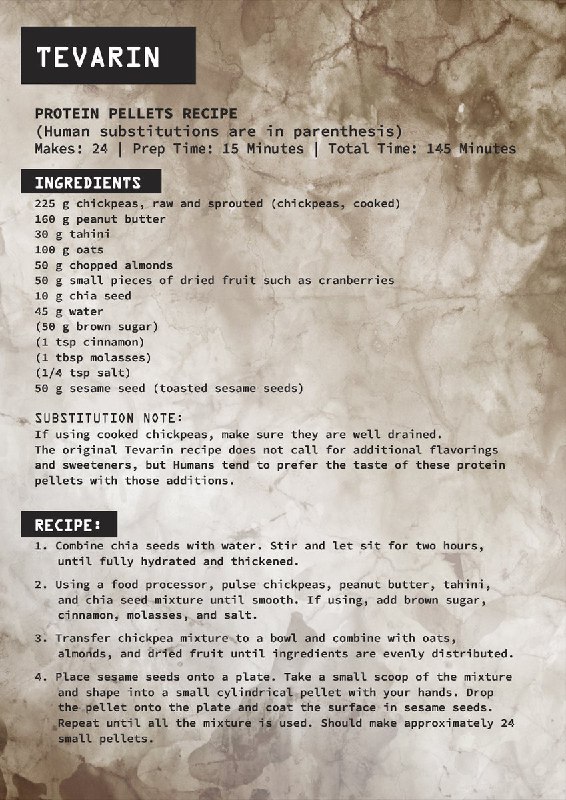 TEVARIN

PROTEIN PELLETS RECIPE
(Human substitutions are in parenthesis)
Makes: 24 | Prep Time: 15 Minutes | Total Time: 145 Minutes

INGREDIENTS
225 g chickpeas, raw and sprouted (chickpeas, cooked)
160 g peanut butter
30 g tahini
100 g oats
50 g chopped almonds
50 g small pieces of dried fruit such as cranberries
10 g chia seed
45 g water
(50 g brown sugar)
(1 tsp cinnamon)
(1 tbsp molasses)
(1/4 tsp salt)
50 g sesame seed (toasted sesame seeds)

SUBSTITUTION NOTE:
If using cooked chickpeas, make sure they are well drained.
The original Tevarin recipe does not call for additional flavorings and sweeteners, but Humans tend to prefer the taste of these protein pellets with those additions.

RECIPE:
1. Combine chia seeds with water. Stir and let sit for two hours, until fully hydrated and thickened.

2. Using a food processor, pulse chickpeas, peanut butter, tahini, and chia seed mixture until smooth. If using, add brown sugar, cinnamon, molasses, and salt.

3. Transfer chickpea mixture to a bowl and combine with oats, almonds, and dried fruit until ingredients are evenly distributed.

4. Place sesame seeds onto a plate. Take a small scoop of the mixture and shape into a small cylindrical pellet with your hands. Drop the pellet onto the plate and coat the surface in sesame seeds. Repeat until all the mixture is used. Should make approximately 24 small pellets.